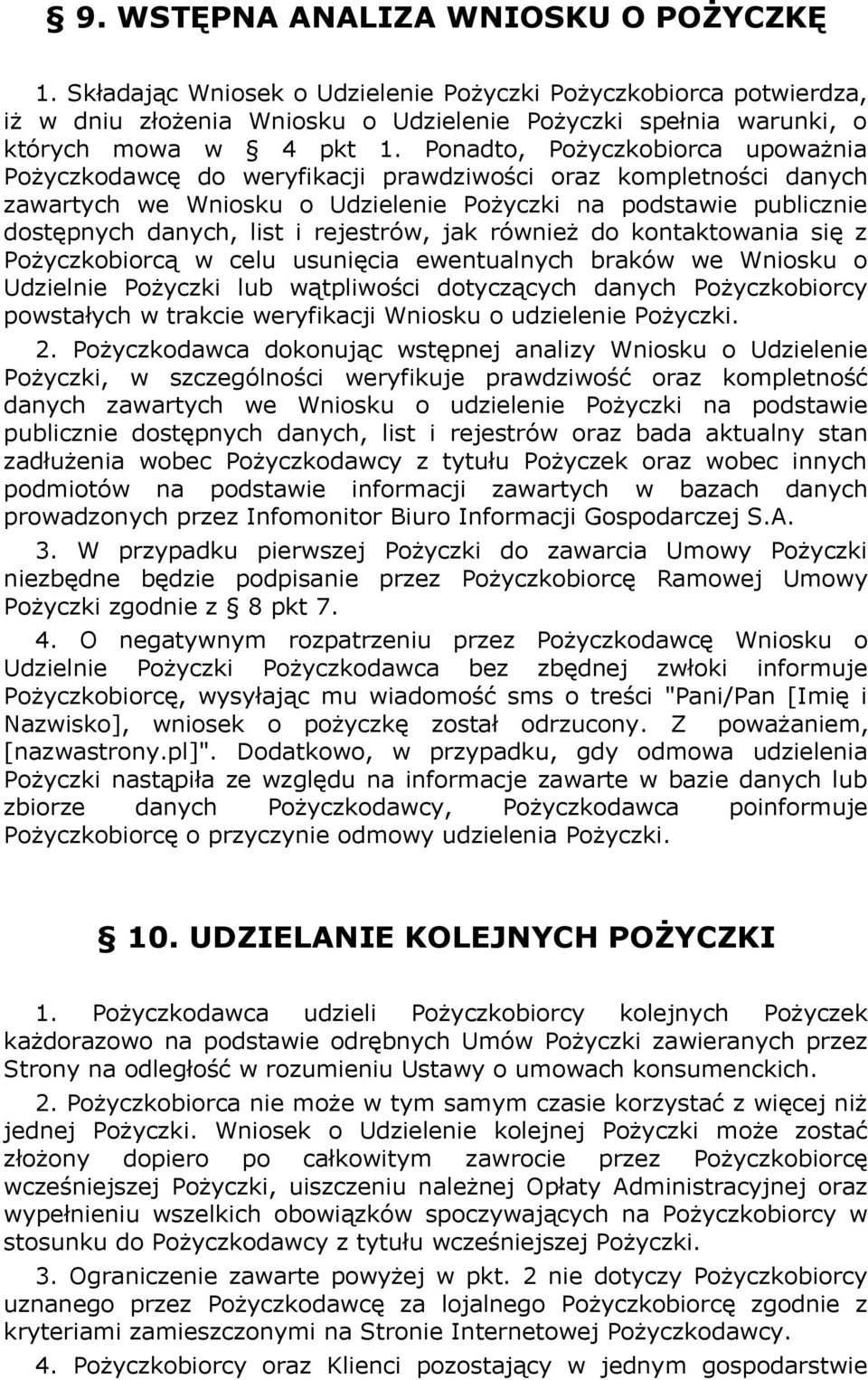 § 9. WSTĘPNA ANALIZA WNIOSKU O POŻYCZKĘ

1. Składając Wniosek o Udzielenie Pożyczki Pożyczkobiorca potwierdza, iż w dniu złożenia Wniosku o Udzielenie Pożyczki spełnia warunki, o których mowa w § 4 pkt 1. Ponadto, Pożyczkobiorca upoważnia Pożyczkodawcę do weryfikacji prawdziwości oraz kompletności danych zawartych we Wniosku o Udzielenie Pożyczki na podstawie publicznie dostępnych danych, list i rejestrów, jak również do kontaktowania się z Pożyczkobiorcą w celu usunięcia ewentualnych braków we Wniosku o Udzielnie Pożyczki lub wątpliwości dotyczących danych Pożyczkobiorcy powstałych w trakcie weryfikacji Wniosku o udzielenie Pożyczki.

2. Pożyczkodawca dokonując wstępnej analizy Wniosku o Udzielenie Pożyczki, w szczególności weryfikuje prawdziwość oraz kompletność danych zawartych we Wniosku o udzielenie Pożyczki na podstawie publicznie dostępnych danych, list i rejestrów oraz bada aktualny stan zadłużenia wobec Pożyczkodawcy z tytułu Pożyczek oraz wobec innych podmiotów na podstawie informacji zawartych w bazach danych prowadzonych przez Infomonitor Biuro Informacji Gospodarczej S.A.

3. W przypadku pierwszej Pożyczki do zawarcia Umowy Pożyczki niezbędne będzie podpisanie przez Pożyczkobiorcę Ramowej Umowy Pożyczki zgodnie z § 8 pkt 7.

4. O negatywnym rozpatrzeniu przez Pożyczkodawcę Wniosku o Udzielnie Pożyczki Pożyczkodawca bez zbędnej zwłoki informuje Pożyczkobiorcę, wysyłając mu wiadomość sms o treści "Pani/Pan [Imię i Nazwisko], wniosek o pożyczkę został odrzucony. Z poważaniem, [nazwastrony.pl]". Dodatkowo, w przypadku, gdy odmowa udzielenia Pożyczki nastąpiła ze względu na informacje zawarte w bazie danych lub zbiorze danych Pożyczkodawcy, Pożyczkodawca poinformuje Pożyczkobiorcę o przyczynie odmowy udzielenia Pożyczki.

§ 10. UDZIELANIE KOLEJNYCH POŻYCZKI

1. Pożyczkodawca udzieli Pożyczkobiorcy kolejnych Pożyczek każdorazowo na podstawie odrębnych Umów Pożyczki zawieranych przez Strony na odległość w rozumieniu Ustawy o umowach konsumenckich.

2. Pożyczkobiorca nie może w tym samym czasie korzystać z więcej niż jednej Pożyczki. Wniosek o Udzielenie kolejnej Pożyczki może zostać złożony dopiero po całkowitym zawrocie przez Pożyczkobiorcę wcześniejszej Pożyczki, uiszczeniu należnej Opłaty Administracyjnej oraz wypełnieniu wszelkich obowiązków spoczywających na Pożyczkobiorcy w stosunku do Pożyczkodawcy z tytułu wcześniejszej Pożyczki.

3. Ograniczenie zawarte powyżej w pkt. 2 nie dotyczy Pożyczkobiorcy uznanego przez Pożyczkodawcę za lojalnego Pożyczkobiorcę zgodnie z kryteriami zamieszczonymi na Stronie Internetowej Pożyczkodawcy.

4. Pożyczkobiorcy oraz Klienci pozostający w jednym gospodarstwie